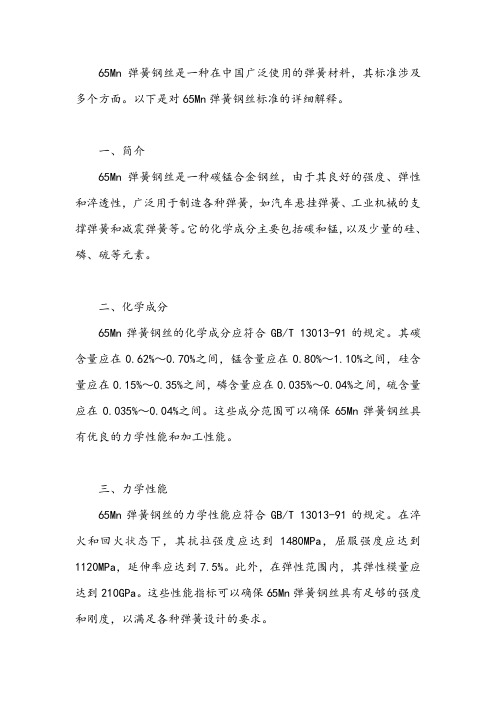 65Mn 弹簧钢丝是一种在中国广泛使用的弹簧材料，其标准涉及多个方面。以下是对 65Mn 弹簧钢丝标准的详细解释。

一、简介

65Mn 弹簧钢丝是一种碳锰合金钢丝，由于其良好的强度、弹性和淬透性，广泛用于制造各种弹簧，如汽车悬挂弹簧、工业机械的支撑弹簧和减震弹簧等。它的化学成分主要包括碳和锰，以及少量的硅、磷、硫等元素。

二、化学成分

65Mn 弹簧钢丝的化学成分应符合 GB/T 13013-91 的规定。其碳含量应在 0.62%～0.70%之间，锰含量应在 0.80%～1.10%之间，硅含量应在 0.15%～0.35%之间，磷含量应在 0.035%～0.04%之间，硫含量应在 0.035%～0.04%之间。这些成分范围可以确保 65Mn 弹簧钢丝具有优良的力学性能和加工性能。

三、力学性能

65Mn 弹簧钢丝的力学性能应符合 GB/T 13013-91 的规定。在淬火和回火状态下，其抗拉强度应达到 1480MPa，屈服强度应达到 1120MPa，延伸率应达到 7.5%。此外，在弹性范围内，其弹性模量应达到 210GPa。这些性能指标可以确保 65Mn 弹簧钢丝具有足够的强度和刚度，以满足各种弹簧设计的要求。